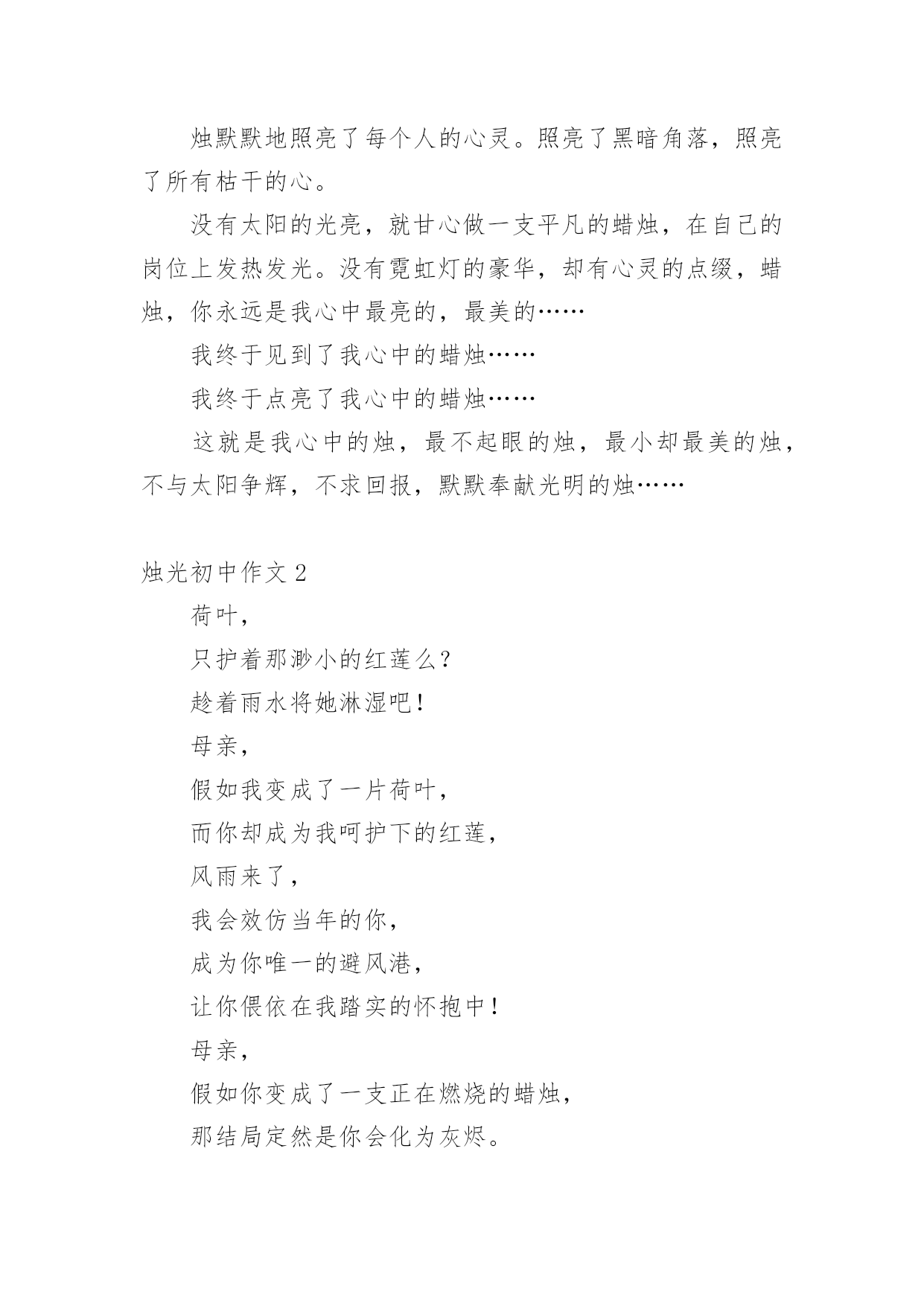 烛默默地照亮了每个人的心灵。照亮了黑暗角落，照亮了所有枯干的心。

没有太阳的光亮，就甘心做一支平凡的蜡烛，在自己的岗位上发热发光。没有霓虹灯的豪华，却有心灵的点缀，蜡烛，你永远是我心中最亮的，最美的……

我终于见到了我心中的蜡烛……

我终于点亮了我心中的蜡烛……

这就是我心中的烛，最不起眼的烛，最小却最美的烛，不与太阳争辉，不求回报，默默奉献光明的烛……

烛光初中作文 2

荷叶，

只护着那渺小的红莲么？

趁着雨水将她淋湿吧！

母亲，

假如我变成了一片荷叶，

而你却成为我呵护下的红莲，

风雨来了，

我会效仿当年的你，

成为你唯一的避风港，

让你偎依在我踏实的怀抱中！

母亲，

假如你变成了一支正在燃烧的蜡烛，

那结局定然是你会化为灰烬。